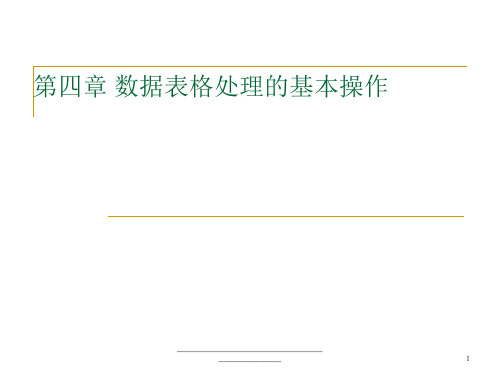 第四章 数据表格处理的基本操作

1